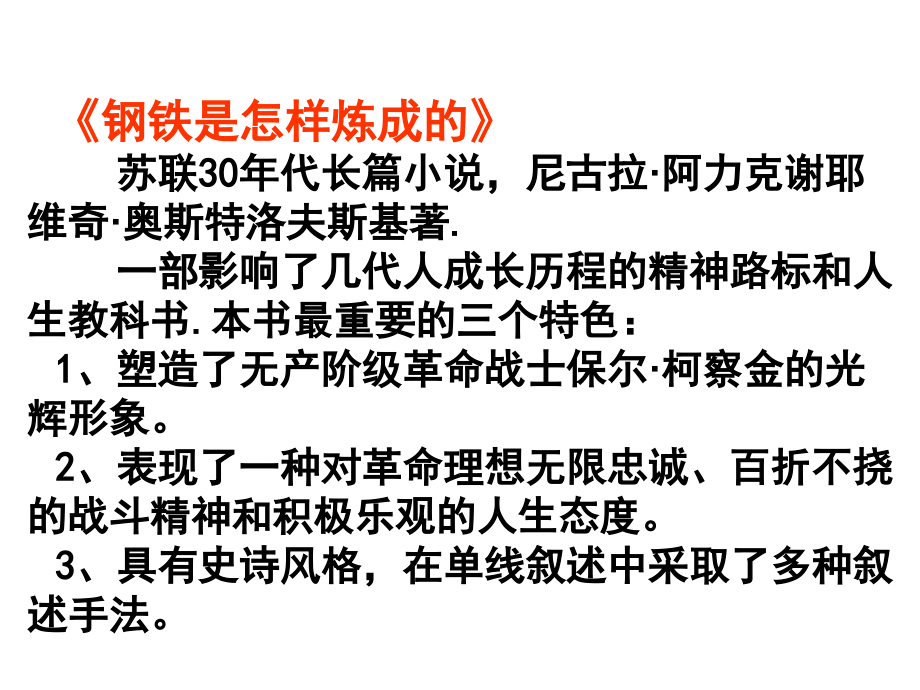 《钢铁是怎样炼成的》

苏联30年代长篇小说，尼古拉·阿力克谢耶维奇·奥斯特洛夫斯基著.

一部影响了几代人成长历程的精神路标和人生教科书.本书最重要的三个特色：

1、塑造了无产阶级革命战士保尔·柯察金的光辉形象。

2、表现了一种对革命理想无限忠诚、百折不挠的战斗精神和积极乐观的人生态度。

3、具有史诗风格，在单线叙述中采取了多种叙述手法。